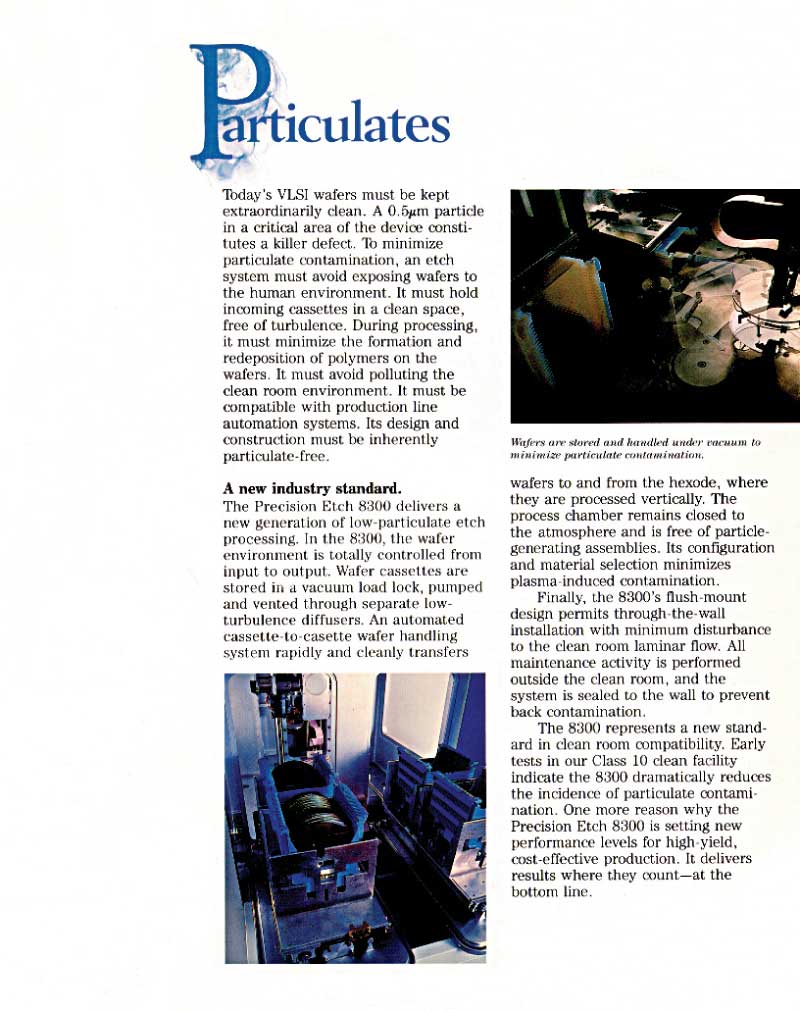 Particulates

Today's VLSI wafers must be kept extraordinarily clean. A 0.5μm particle in a critical area of the device constitutes a killer defect. To minimize particulate contamination, an etch system must avoid exposing wafers to the human environment. It must hold incoming cassettes in a clean space, free of turbulence. During processing, it must minimize the formation and redeposition of polymers on the wafers. It must avoid polluting the clean room environment. It must be compatible with production line automation systems. Its design and construction must be inherently particulate-free.

A new industry standard.
The Precision Etch 8300 delivers a new generation of low-particulate etch processing. In the 8300, the wafer environment is totally controlled from input to output. Wafer cassettes are stored in a vacuum load lock, pumped and vented through separate low-turbulence diffusers. An automated cassette-to-casette wafer handling system rapidly and cleanly transfers

Wafers are stored and handled under vacuum to minimize particulate contamination.

wafers to and from the hexode, where they are processed vertically. The process chamber remains closed to the atmosphere and is free of particle-generating assemblies. Its configuration and material selection minimizes plasma-induced contamination.

Finally, the 8300's flush-mount design permits through-the-wall installation with minimum disturbance to the clean room laminar flow. All maintenance activity is performed outside the clean room, and the system is sealed to the wall to prevent back contamination.

The 8300 represents a new standard in clean room compatibility. Early tests in our Class 10 clean facility indicate the 8300 dramatically reduces the incidence of particulate contamination. One more reason why the Precision Etch 8300 is setting new performance levels for high-yield, cost-effective production. It delivers results where they count—at the bottom line.